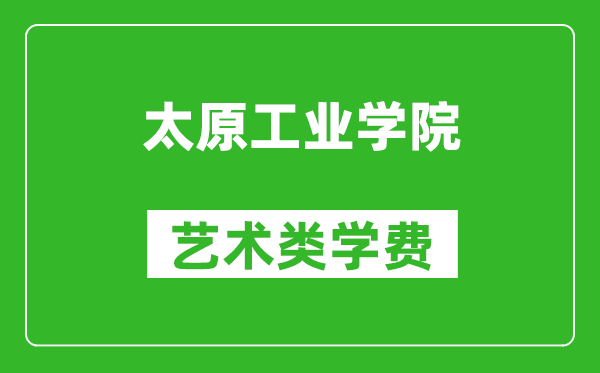 太原工业学院

艺术类学费